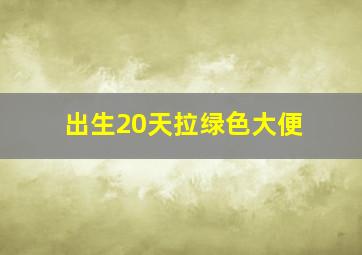 出生20天拉绿色大便